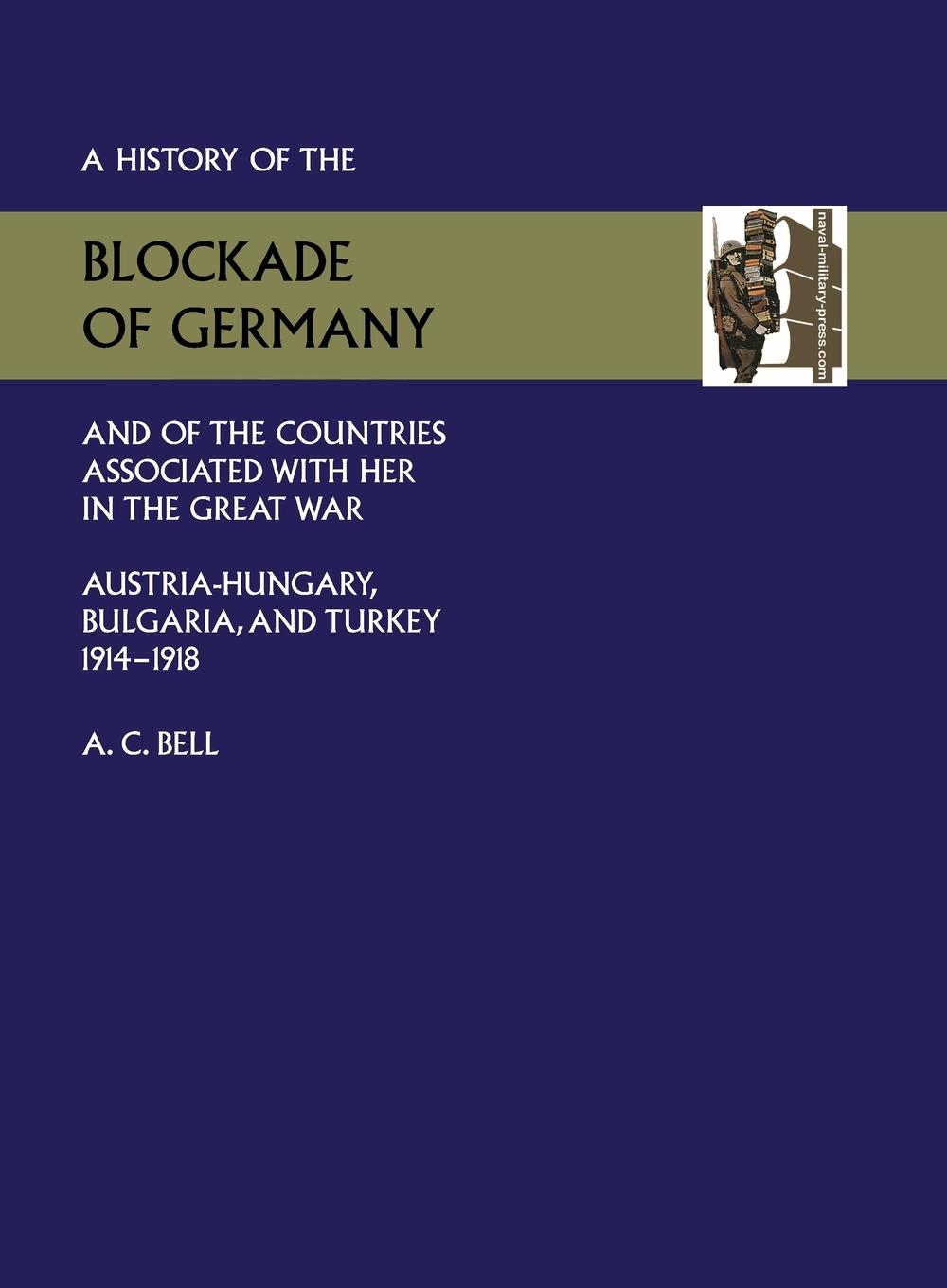 A HISTORY OF THE

BLOCKADE OF GERMANY

naval-military-press.com

AND OF THE COUNTRIES ASSOCIATED WITH HER IN THE GREAT WAR

AUSTRIA-HUNGARY, BULGARIA, AND TURKEY 1914–1918

A. C. BELL